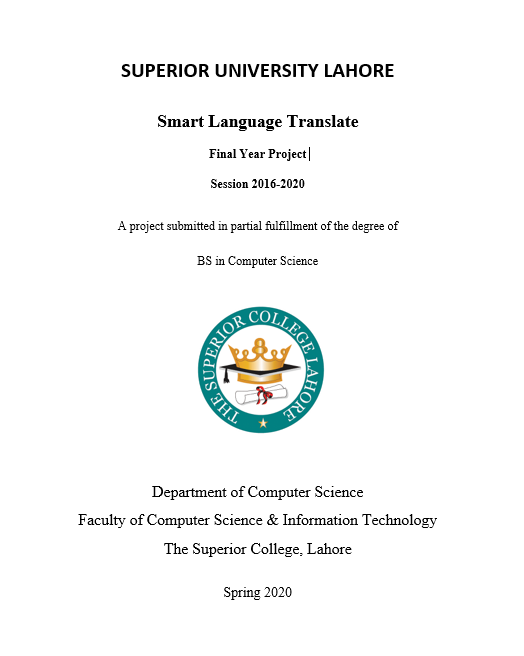 SUPERIOR UNIVERSITY LAHORE

Smart Language Translate

Final Year Project

Session 2016-2020

A project submitted in partial fulfillment of the degree of

BS in Computer Science

THE SUPERIOR COLLEGE LAHORE

Department of Computer Science
Faculty of Computer Science & Information Technology
The Superior College, Lahore

Spring 2020